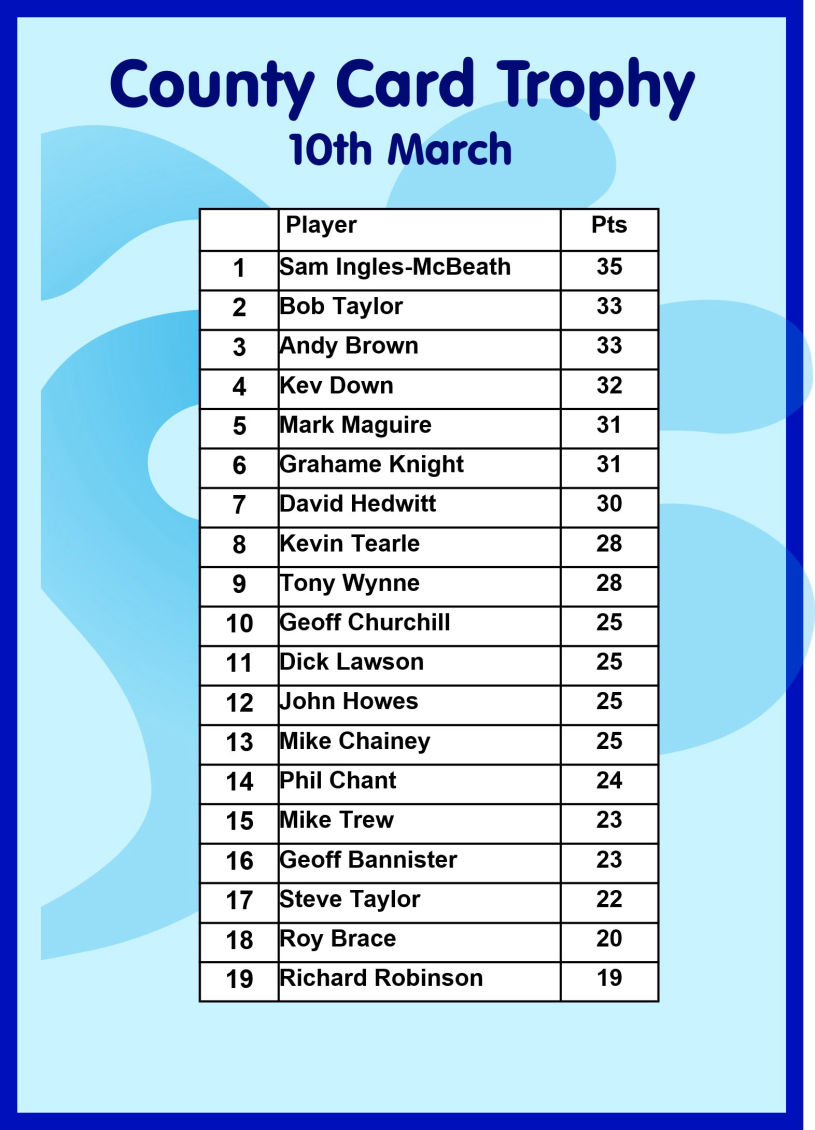 County Card Trophy
10th March

|  | Player | Pts |
|---|---|---|
| 1 | Sam Ingles-McBeath | 35 |
| 2 | Bob Taylor | 33 |
| 3 | Andy Brown | 33 |
| 4 | Kev Down | 32 |
| 5 | Mark Maguire | 31 |
| 6 | Grahame Knight | 31 |
| 7 | David Hedwitt | 30 |
| 8 | Kevin Tearle | 28 |
| 9 | Tony Wynne | 28 |
| 10 | Geoff Churchill | 25 |
| 11 | Dick Lawson | 25 |
| 12 | John Howes | 25 |
| 13 | Mike Chainey | 25 |
| 14 | Phil Chant | 24 |
| 15 | Mike Trew | 23 |
| 16 | Geoff Bannister | 23 |
| 17 | Steve Taylor | 22 |
| 18 | Roy Brace | 20 |
| 19 | Richard Robinson | 19 |